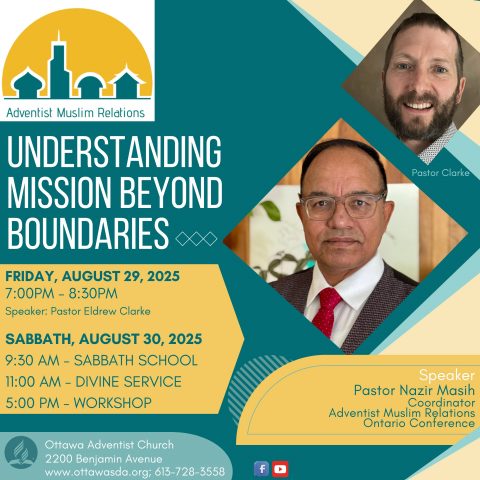 Adventist Muslim Relations

UNDERSTANDING MISSION BEYOND BOUNDARIES

Pastor Clarke

FRIDAY, AUGUST 29, 2025
7:00PM - 8:30PM
Speaker: Pastor Eldrew Clarke

SABBATH, AUGUST 30, 2025
9:30 AM - SABBATH SCHOOL
11:00 AM - DIVINE SERVICE
5:00 PM - WORKSHOP

Speaker
Pastor Nazir Masih
Coordinator
Adventist Muslim Relations
Ontario Conference

Ottawa Adventist Church
2200 Benjamin Avenue
www.ottawasda.org; 613-728-3558